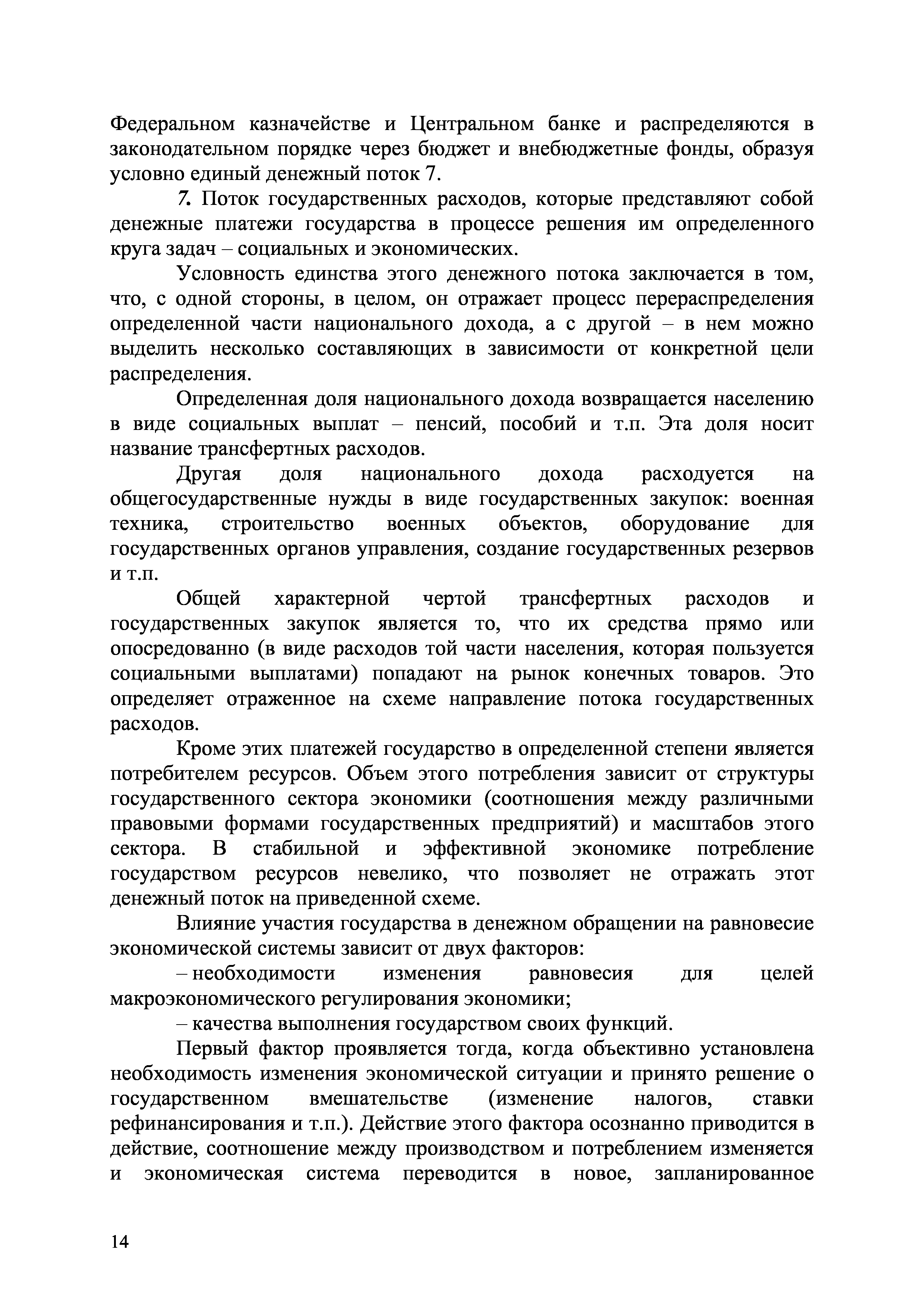 Федеральном казначействе и Центральном банке и распределяются в законодательном порядке через бюджет и внебюджетные фонды, образуя условно единый денежный поток 7.

7. Поток государственных расходов, которые представляют собой денежные платежи государства в процессе решения им определенного круга задач – социальных и экономических.

Условность единства этого денежного потока заключается в том, что, с одной стороны, в целом, он отражает процесс перераспределения определенной части национального дохода, а с другой – в нем можно выделить несколько составляющих в зависимости от конкретной цели распределения.

Определенная доля национального дохода возвращается населению в виде социальных выплат – пенсий, пособий и т.п. Эта доля носит название трансфертных расходов.

Другая доля национального дохода расходуется на общегосударственные нужды в виде государственных закупок: военная техника, строительство военных объектов, оборудование для государственных органов управления, создание государственных резервов и т.п.

Общей характерной чертой трансфертных расходов и государственных закупок является то, что их средства прямо или опосредованно (в виде расходов той части населения, которая пользуется социальными выплатами) попадают на рынок конечных товаров. Это определяет отраженное на схеме направление потока государственных расходов.

Кроме этих платежей государство в определенной степени является потребителем ресурсов. Объем этого потребления зависит от структуры государственного сектора экономики (соотношения между различными правовыми формами государственных предприятий) и масштабов этого сектора. В стабильной и эффективной экономике потребление государством ресурсов невелико, что позволяет не отражать этот денежный поток на приведенной схеме.

Влияние участия государства в денежном обращении на равновесие экономической системы зависит от двух факторов:

– необходимости изменения равновесия для целей макроэкономического регулирования экономики;

– качества выполнения государством своих функций.

Первый фактор проявляется тогда, когда объективно установлена необходимость изменения экономической ситуации и принято решение о государственном вмешательстве (изменение налогов, ставки рефинансирования и т.п.). Действие этого фактора осознанно приводится в действие, соотношение между производством и потреблением изменяется и экономическая система переводится в новое, запланированное

14